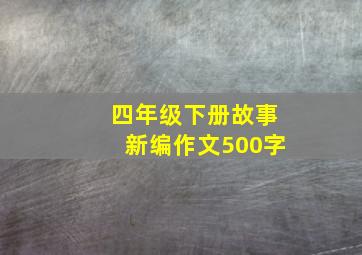 四年级下册故事新编作文500字